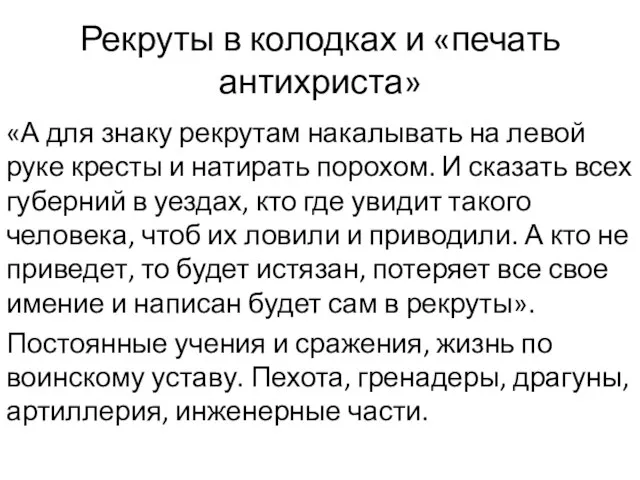 Рекруты в колодках и «печать антихриста»

«А для знаку рекрутам накалывать на левой руке кресты и натирать порохом. И сказать всех губерний в уездах, кто где увидит такого человека, чтоб их ловили и приводили. А кто не приведет, то будет истязан, потеряет все свое имение и написан будет сам в рекруты».

Постоянные учения и сражения, жизнь по воинскому уставу. Пехота, гренадеры, драгуны, артиллерия, инженерные части.